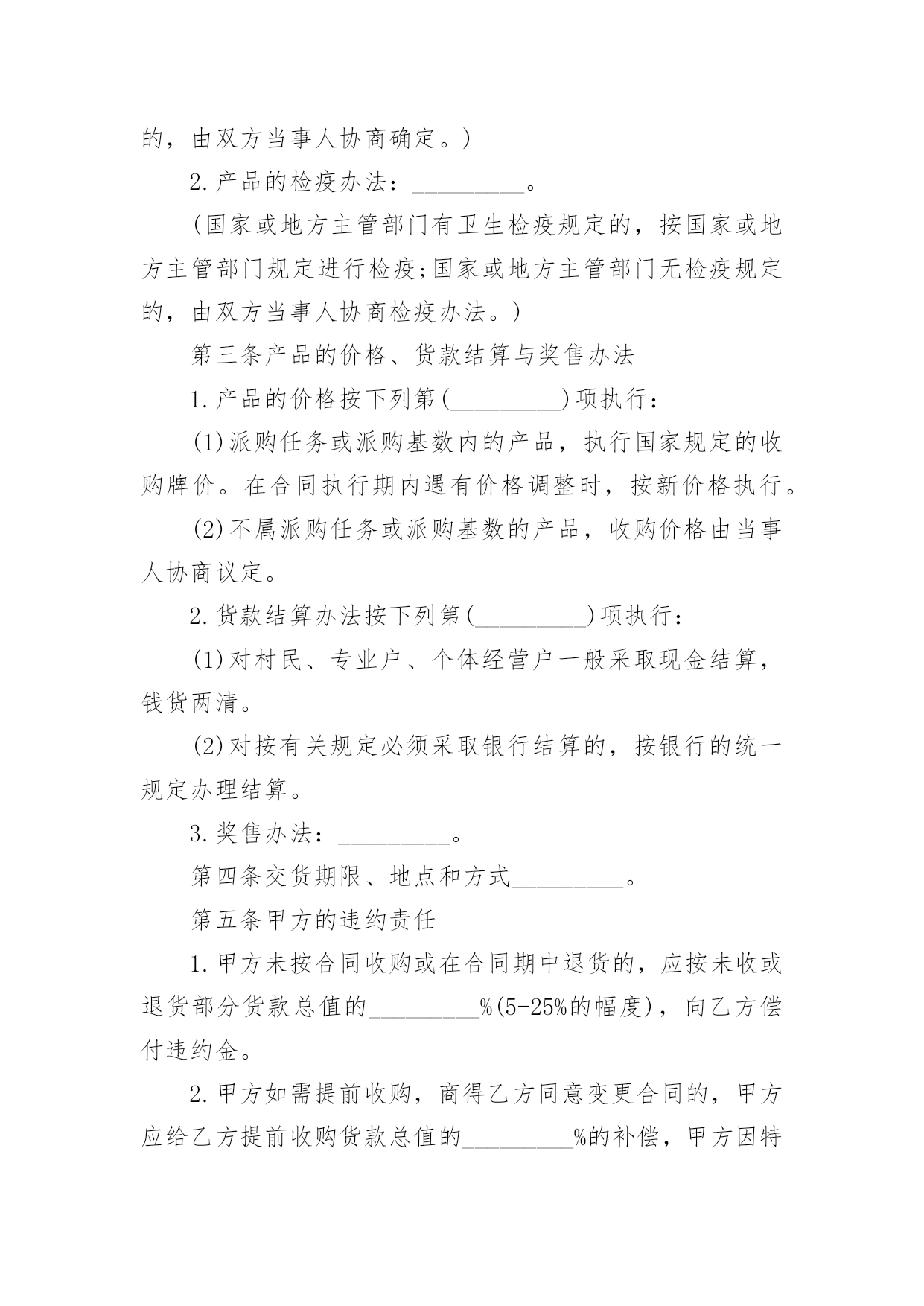 的，由双方当事人协商确定。)

2.产品的检疫办法：_________。

(国家或地方主管部门有卫生检疫规定的，按国家或地方主管部门规定进行检疫;国家或地方主管部门无检疫规定的，由双方当事人协商检疫办法。)

第三条产品的价格、货款结算与奖售办法

1.产品的价格按下列第(_________)项执行：

(1)派购任务或派购基数内的产品，执行国家规定的收购牌价。在合同执行期内遇有价格调整时，按新价格执行。

(2)不属派购任务或派购基数的产品，收购价格由当事人协商议定。

2.货款结算办法按下列第(_________)项执行：

(1)对村民、专业户、个体经营户一般采取现金结算，钱货两清。

(2)对按有关规定必须采取银行结算的，按银行的统一规定办理结算。

3.奖售办法：_________。

第四条交货期限、地点和方式_________。

第五条甲方的违约责任

1.甲方未按合同收购或在合同期中退货的，应按未收或退货部分货款总值的_________%(5-25%的幅度)，向乙方偿付违约金。

2.甲方如需提前收购，商得乙方同意变更合同的，甲方应给乙方提前收购货款总值的_________%的补偿，甲方因特